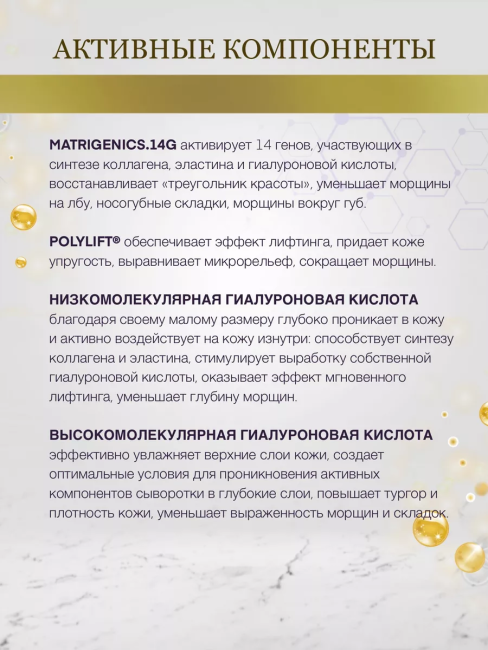 АКТИВНЫЕ КОМПОНЕНТЫ

MATRIGENICS.14G активирует 14 генов, участвующих в синтезе коллагена, эластина и гиалуроновой кислоты, восстанавливает «треугольник красоты», уменьшает морщины на лбу, носогубные складки, морщины вокруг губ.

POLYLIFT® обеспечивает эффект лифтинга, придает коже упругость, выравнивает микрорельеф, сокращает морщины.

НИЗКОМОЛЕКУЛЯРНАЯ ГИАЛУРОНОВАЯ КИСЛОТА благодаря своему малому размеру глубоко проникает в кожу и активно воздействует на кожу изнутри: способствует синтезу коллагена и эластина, стимулирует выработку собственной гиалуроновой кислоты, оказывает эффект мгновенного лифтинга, уменьшает глубину морщин.

ВЫСОКОМОЛЕКУЛЯРНАЯ ГИАЛУРОНОВАЯ КИСЛОТА эффективно увлажняет верхние слои кожи, создает оптимальные условия для проникновения активных компонентов сыворотки в глубокие слои, повышает тургор и плотность кожи, уменьшает выраженность морщин и складок.